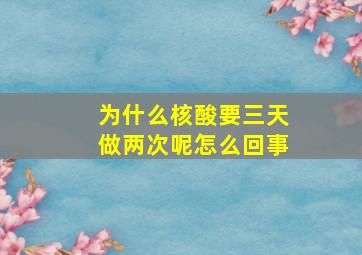 为什么核酸要三天做两次呢怎么回事